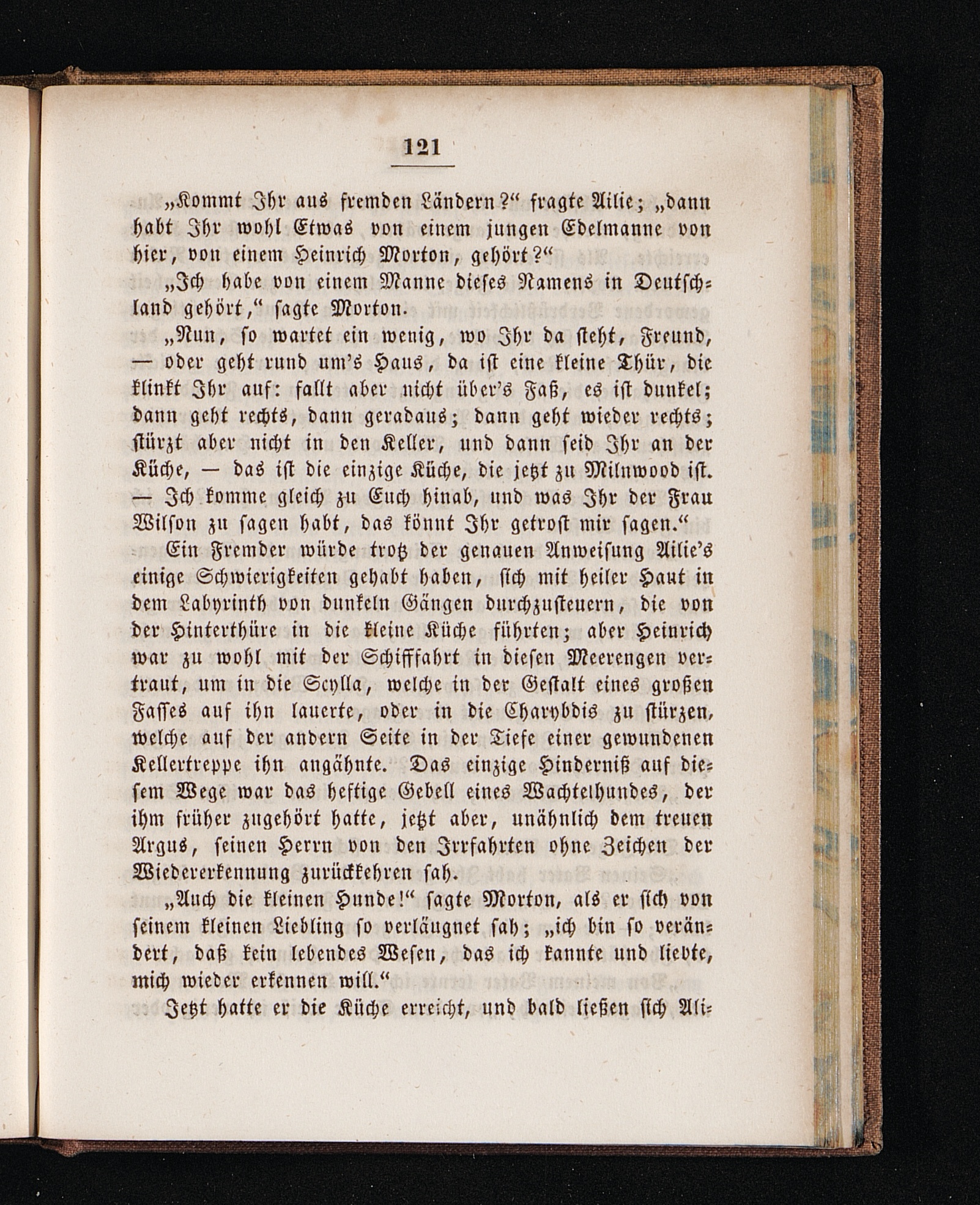 121

„Kommt Ihr aus fremden Ländern?“ fragte Ailie; „dann habt Ihr wohl Etwas von einem jungen Edelmanne von hier, von einem Heinrich Morton, gehört?“

„Ich habe von einem Manne dieses Namens in Deutschland gehört,“ sagte Morton.

„Nun, so wartet ein wenig, wo Ihr da steht, Freund, — oder geht rund um's Haus, da ist eine kleine Thür, die klinkt Ihr auf: fallt aber nicht über's Faß, es ist dunkel; dann geht rechts, dann geradaus; dann geht wieder rechts; stürzt aber nicht in den Keller, und dann seid Ihr an der Küche, — das ist die einzige Küche, die jetzt zu Milnwood ist. — Ich komme gleich zu Euch hinab, und was Ihr der Frau Wilson zu sagen habt, das könnt Ihr getrost mir sagen.“

Ein Fremder würde trotz der genauen Anweisung Ailie's einige Schwierigkeiten gehabt haben, sich mit heiler Haut in dem Labyrinth von dunkeln Gängen durchzusteuern, die von der Hinterthüre in die kleine Küche führten; aber Heinrich war zu wohl mit der Schifffahrt in diesen Meerengen vertraut, um in die Scylla, welche in der Gestalt eines großen Fasses auf ihn lauerte, oder in die Charybdis zu stürzen, welche auf der andern Seite in der Tiefe einer gewundenen Kellertreppe ihn angähnte. Das einzige Hinderniß auf diesem Wege war das heftige Gebell eines Wachtelhundes, der ihm früher zugehört hatte, jetzt aber, unähnlich dem treuen Argus, seinen Herrn von den Irrfahrten ohne Zeichen der Wiedererkennung zurückkehren sah.

„Auch die kleinen Hunde!“ sagte Morton, als er sich von seinem kleinen Liebling so verläugnet sah; „ich bin so verändert, daß kein lebendes Wesen, das ich kannte und liebte, mich wieder erkennen will.“

Jetzt hatte er die Küche erreicht, und bald ließen sich Ali-